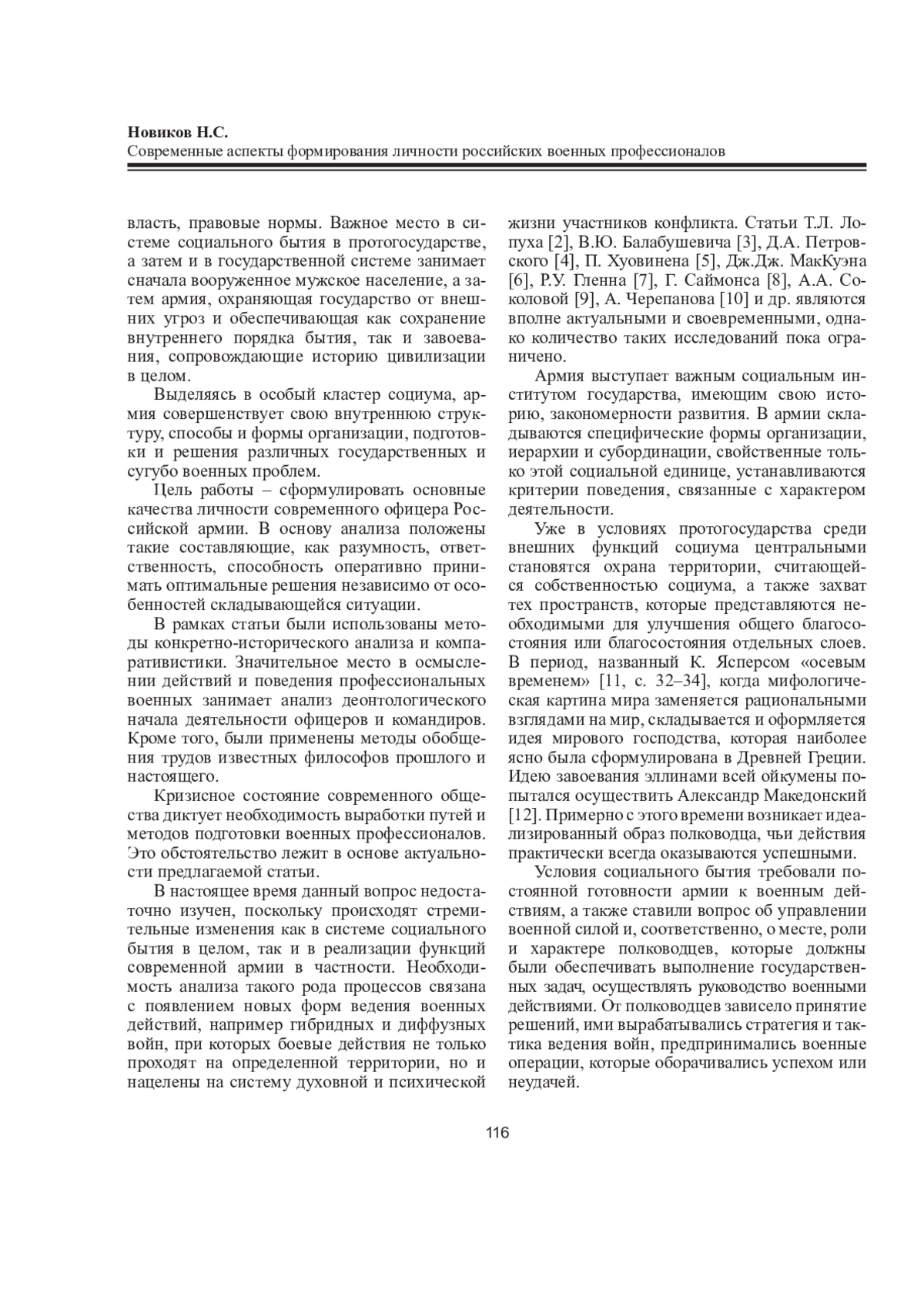 Новиков Н.С.
Современные аспекты формирования личности российских военных профессионалов

власть, правовые нормы. Важное место в системе социального бытия в протогосударстве, а затем и в государственной системе занимает сначала вооруженное мужское население, а затем армия, охраняющая государство от внешних угроз и обеспечивающая как сохранение внутреннего порядка бытия, так и завоевания, сопровождающие историю цивилизации в целом.

Выделяясь в особый кластер социума, армия совершенствует свою внутреннюю структуру, способы и формы организации, подготовки и решения различных государственных и сугубо военных проблем.

Цель работы – сформулировать основные качества личности современного офицера Российской армии. В основу анализа положены такие составляющие, как разумность, ответственность, способность оперативно принимать оптимальные решения независимо от особенностей складывающейся ситуации.

В рамках статьи были использованы методы конкретно-исторического анализа и компаративистики. Значительное место в осмыслении действий и поведения профессиональных военных занимает анализ деонтологического начала деятельности офицеров и командиров. Кроме того, были применены методы обобщения трудов известных философов прошлого и настоящего.

Кризисное состояние современного общества диктует необходимость выработки путей и методов подготовки военных профессионалов. Это обстоятельство лежит в основе актуальности предлагаемой статьи.

В настоящее время данный вопрос недостаточно изучен, поскольку происходят стремительные изменения как в системе социального бытия в целом, так и в реализации функций современной армии в частности. Необходимость анализа такого рода процессов связана с появлением новых форм ведения военных действий, например гибридных и диффузных войн, при которых боевые действия не только проходят на определенной территории, но и нацелены на систему духовной и психической жизни участников конфликта. Статьи Т.Л. Лопуха [2], В.Ю. Балабушевича [3], Д.А. Петровского [4], П. Хуовинена [5], Дж.Дж. МакКуэна [6], Р.У. Гленна [7], Г. Саймонса [8], А.А. Соколовой [9], А. Черепанова [10] и др. являются вполне актуальными и своевременными, однако количество таких исследований пока ограничено.

Армия выступает важным социальным институтом государства, имеющим свою историю, закономерности развития. В армии складываются специфические формы организации, иерархии и субординации, свойственные только этой социальной единице, устанавливаются критерии поведения, связанные с характером деятельности.

Уже в условиях протогосударства среди внешних функций социума центральными становятся охрана территории, считающейся собственностью социума, а также захват тех пространств, которые представляются необходимыми для улучшения общего благосостояния или благосостояния отдельных слоев. В период, названный К. Ясперсом «осевым временем» [11, с. 32–34], когда мифологическая картина мира заменяется рациональными взглядами на мир, складывается и оформляется идея мирового господства, которая наиболее ясно была сформулирована в Древней Греции. Идею завоевания эллинами всей ойкумены попытался осуществить Александр Македонский [12]. Примерно с этого времени возникает идеализированный образ полководца, чьи действия практически всегда оказываются успешными.

Условия социального бытия требовали постоянной готовности армии к военным действиям, а также ставили вопрос об управлении военной силой и, соответственно, о месте, роли и характере полководцев, которые должны были обеспечивать выполнение государственных задач, осуществлять руководство военными действиями. От полководцев зависело принятие решений, ими вырабатывались стратегия и тактика ведения войн, предпринимались военные операции, которые оборачивались успехом или неудачей.

116